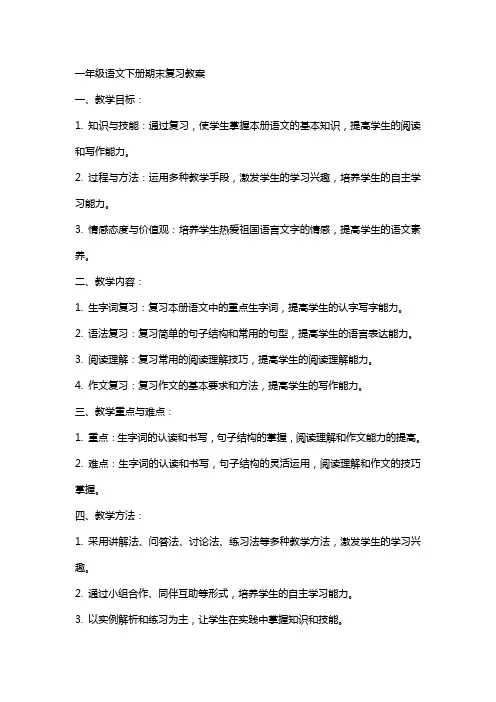 一年级语文下册期末复习教案

一、教学目标：

1. 知识与技能：通过复习，使学生掌握本册语文的基本知识，提高学生的阅读和写作能力。

2. 过程与方法：运用多种教学手段，激发学生的学习兴趣，培养学生的自主学习能力。

3. 情感态度与价值观：培养学生热爱祖国语言文字的情感，提高学生的语文素养。

二、教学内容：

1. 生字词复习：复习本册语文中的重点生字词，提高学生的认字写字能力。

2. 语法复习：复习简单的句子结构和常用的句型，提高学生的语言表达能力。

3. 阅读理解：复习常用的阅读理解技巧，提高学生的阅读理解能力。

4. 作文复习：复习作文的基本要求和方法，提高学生的写作能力。

三、教学重点与难点：

1. 重点：生字词的认读和书写，句子结构的掌握，阅读理解和作文能力的提高。

2. 难点：生字词的认读和书写，句子结构的灵活运用，阅读理解和作文的技巧掌握。

四、教学方法：

1. 采用讲解法、问答法、讨论法、练习法等多种教学方法，激发学生的学习兴趣。

2. 通过小组合作、同伴互助等形式，培养学生的自主学习能力。

3. 以实例解析和练习为主，让学生在实践中掌握知识和技能。